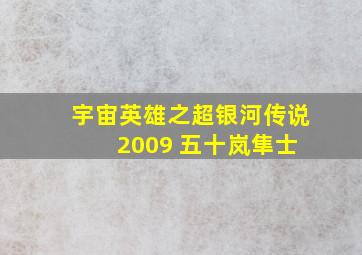 宇宙英雄之超银河传说
2009 五十岚隼士